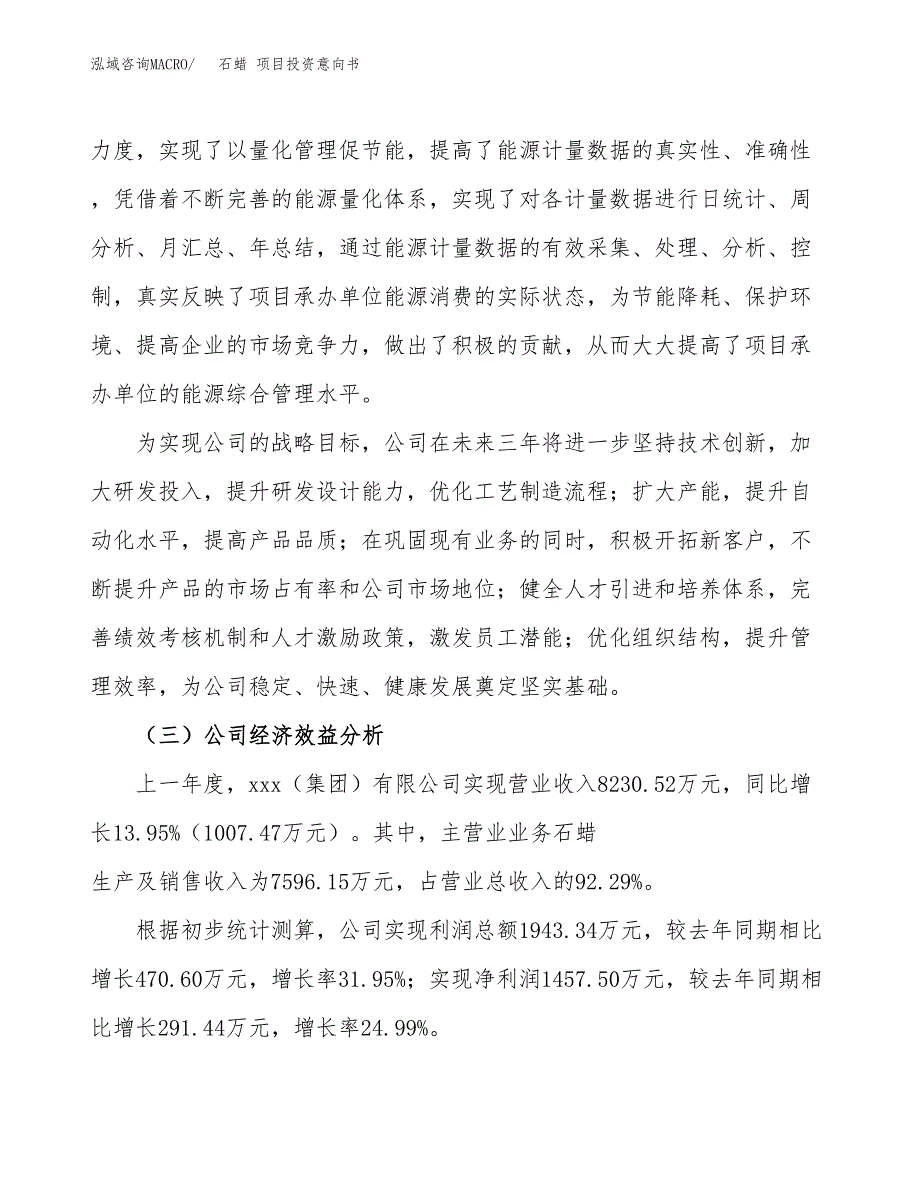 泓域咨询MACRO/　石蜡 项目投资意向书

力度，实现了以量化管理促节能，提高了能源计量数据的真实性、准确性，凭借着不断完善的能源量化体系，实现了对各计量数据进行日统计、周分析、月汇总、年总结，通过能源计量数据的有效采集、处理、分析、控制，真实反映了项目承办单位能源消费的实际状态，为节能降耗、保护环境、提高企业的市场竞争力，做出了积极的贡献，从而大大提高了项目承办单位的能源综合管理水平。

为实现公司的战略目标，公司在未来三年将进一步坚持技术创新，加大研发投入，提升研发设计能力，优化工艺制造流程；扩大产能，提升自动化水平，提高产品品质；在巩固现有业务的同时，积极开拓新客户，不断提升产品的市场占有率和公司市场地位；健全人才引进和培养体系，完善绩效考核机制和人才激励政策，激发员工潜能；优化组织结构，提升管理效率，为公司稳定、快速、健康发展奠定坚实基础。

（三）公司经济效益分析

上一年度，xxx（集团）有限公司实现营业收入8230.52万元，同比增长13.95%（1007.47万元）。其中，主营业业务石蜡
生产及销售收入为7596.15万元，占营业总收入的92.29%。

根据初步统计测算，公司实现利润总额1943.34万元，较去年同期相比增长470.60万元，增长率31.95%；实现净利润1457.50万元，较去年同期相比增长291.44万元，增长率24.99%。